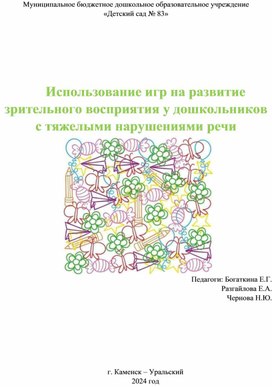 Муниципальное бюджетное дошкольное образовательное учреждение
«Детский сад № 83»

Использование игр на развитие зрительного восприятия у дошкольников с тяжелыми нарушениями речи

Педагоги: Богаткина Е.Г.
Разгайлова Е.А.
Чернова Н.Ю.

г. Каменск – Уральский
2024 год